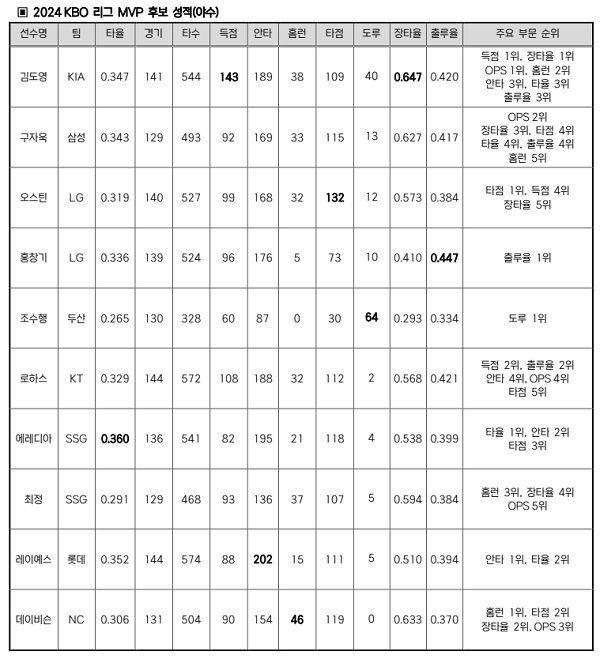 ▣ 2024 KBO 리그 MVP 후보 성적(야수)

| 선수명 | 팀 | 타율 | 경기 | 타수 | 득점 | 안타 | 홈런 | 타점 | 도루 | 장타율 | 출루율 | 주요 부문 순위 |
|---|---|---|---|---|---|---|---|---|---|---|---|---|
| 김도영 | KIA | 0.347 | 141 | 544 | 143 | 189 | 38 | 109 | 40 | 0.647 | 0.420 | 득점 1위, 장타율 1위 OPS 1위, 홈런 2위 안타 3위, 타율 3위 출루율 3위 |
| 구자욱 | 삼성 | 0.343 | 129 | 493 | 92 | 169 | 33 | 115 | 13 | 0.627 | 0.417 | OPS 2위 장타율 3위, 타점 4위 타율 4위, 출루율 4위 홈런 5위 |
| 오스틴 | LG | 0.319 | 140 | 527 | 99 | 168 | 32 | 132 | 12 | 0.573 | 0.384 | 타점 1위, 득점 4위 장타율 5위 |
| 홍창기 | LG | 0.336 | 139 | 524 | 96 | 176 | 5 | 73 | 10 | 0.410 | 0.447 | 출루율 1위 |
| 조수행 | 두산 | 0.265 | 130 | 328 | 60 | 87 | 0 | 30 | 64 | 0.293 | 0.334 | 도루 1위 |
| 로하스 | KT | 0.329 | 144 | 572 | 108 | 188 | 32 | 112 | 2 | 0.568 | 0.421 | 득점 2위, 출루율 2위 안타 4위, OPS 4위 타점 5위 |
| 에레디아 | SSG | 0.360 | 136 | 541 | 82 | 195 | 21 | 118 | 4 | 0.538 | 0.399 | 타율 1위, 안타 2위 타점 3위 |
| 최정 | SSG | 0.291 | 129 | 468 | 93 | 136 | 37 | 107 | 5 | 0.594 | 0.384 | 홈런 3위, 장타율 4위 OPS 5위 |
| 레이예스 | 롯데 | 0.352 | 144 | 574 | 88 | 202 | 15 | 111 | 5 | 0.510 | 0.394 | 안타 1위, 타율 2위 |
| 데이비슨 | NC | 0.306 | 131 | 504 | 90 | 154 | 46 | 119 | 0 | 0.633 | 0.370 | 홈런 1위, 타점 2위 장타율 2위, OPS 3위 |